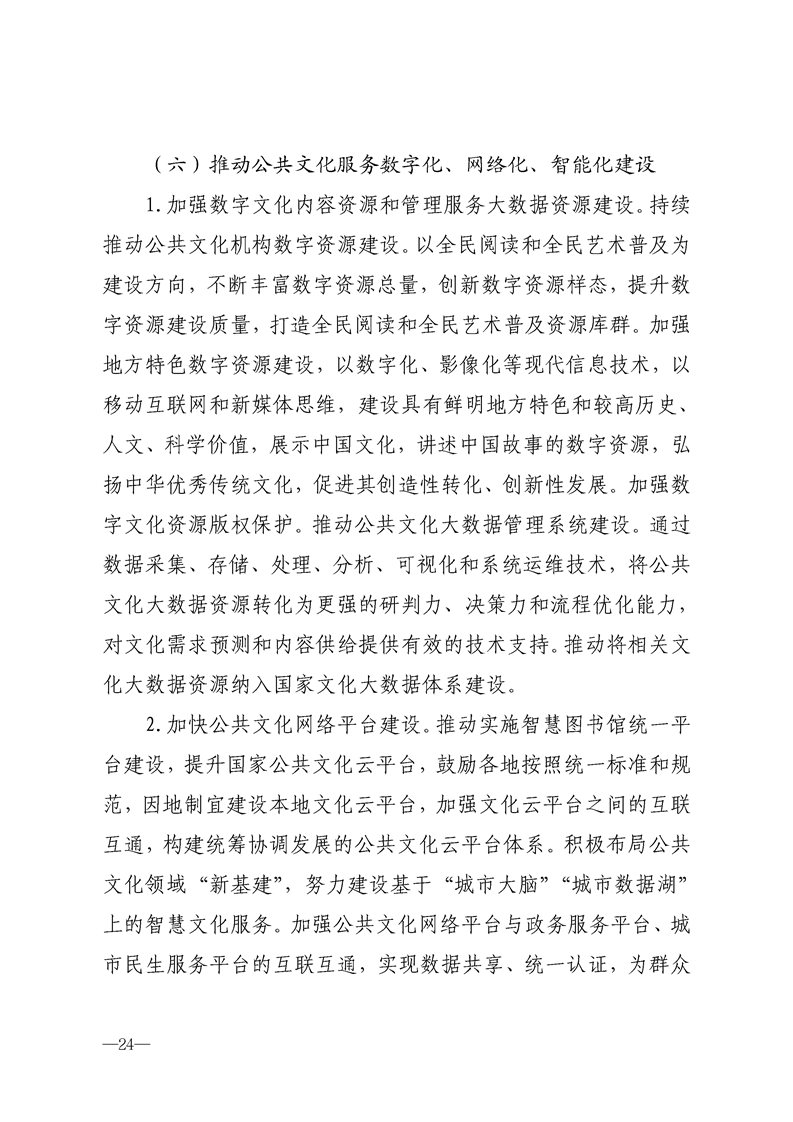 （六）推动公共文化服务数字化、网络化、智能化建设

1.加强数字文化内容资源和管理服务大数据资源建设。持续推动公共文化机构数字资源建设。以全民阅读和全民艺术普及为建设方向，不断丰富数字资源总量，创新数字资源样态，提升数字资源建设质量，打造全民阅读和全民艺术普及资源库群。加强地方特色数字资源建设，以数字化、影像化等现代信息技术，以移动互联网和新媒体思维，建设具有鲜明地方特色和较高历史、人文、科学价值，展示中国文化，讲述中国故事的数字资源，弘扬中华优秀传统文化，促进其创造性转化、创新性发展。加强数字文化资源版权保护。推动公共文化大数据管理系统建设。通过数据采集、存储、处理、分析、可视化和系统运维技术，将公共文化大数据资源转化为更强的研判力、决策力和流程优化能力，对文化需求预测和内容供给提供有效的技术支持。推动将相关文化大数据资源纳入国家文化大数据体系建设。

2.加快公共文化网络平台建设。推动实施智慧图书馆统一平台建设，提升国家公共文化云平台，鼓励各地按照统一标准和规范，因地制宜建设本地文化云平台，加强文化云平台之间的互联互通，构建统筹协调发展的公共文化云平台体系。积极布局公共文化领域“新基建”，努力建设基于“城市大脑”“城市数据湖”上的智慧文化服务。加强公共文化网络平台与政务服务平台、城市民生服务平台的互联互通，实现数据共享、统一认证，为群众

—24—